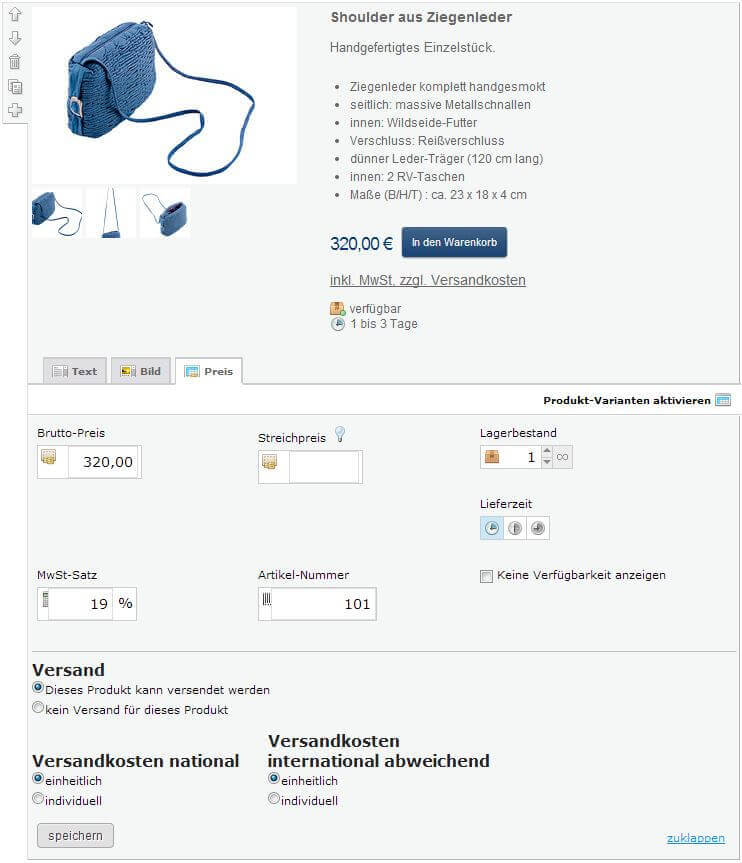 Shoulder aus Ziegenleder

Handgefertigtes Einzelstück.

- Ziegenleder komplett handgesmokt
- seitlich: massive Metallschnallen
- innen: Wildseide-Futter
- Verschluss: Reißverschluss
- dünner Leder-Träger (120 cm lang)
- innen: 2 RV-Taschen
- Maße (B/H/T) : ca. 23 x 18 x 4 cm

320,00 € In den Warenkorb

inkl. MwSt. zzgl. Versandkosten

verfügbar
1 bis 3 Tage

Text Bild Preis

Produkt-Varianten aktivieren

Brutto-Preis
320,00

Streichpreis

Lagerbestand
1 ∞

Lieferzeit

MwSt-Satz
19 %

Artikel-Nummer
101

Keine Verfügbarkeit anzeigen

Versand
Dieses Produkt kann versendet werden
kein Versand für dieses Produkt

Versandkosten national
einheitlich
individuell

Versandkosten international abweichend
einheitlich
individuell

speichern

zuklappen